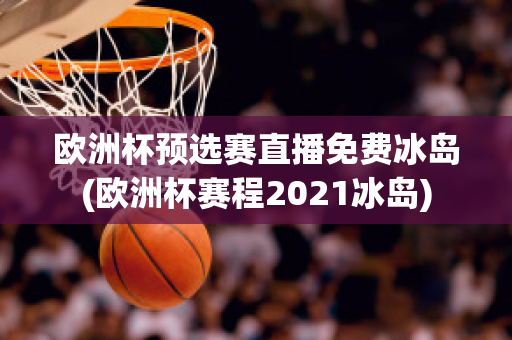 欧洲杯预选赛直播免费冰岛
(欧洲杯赛程2021冰岛)